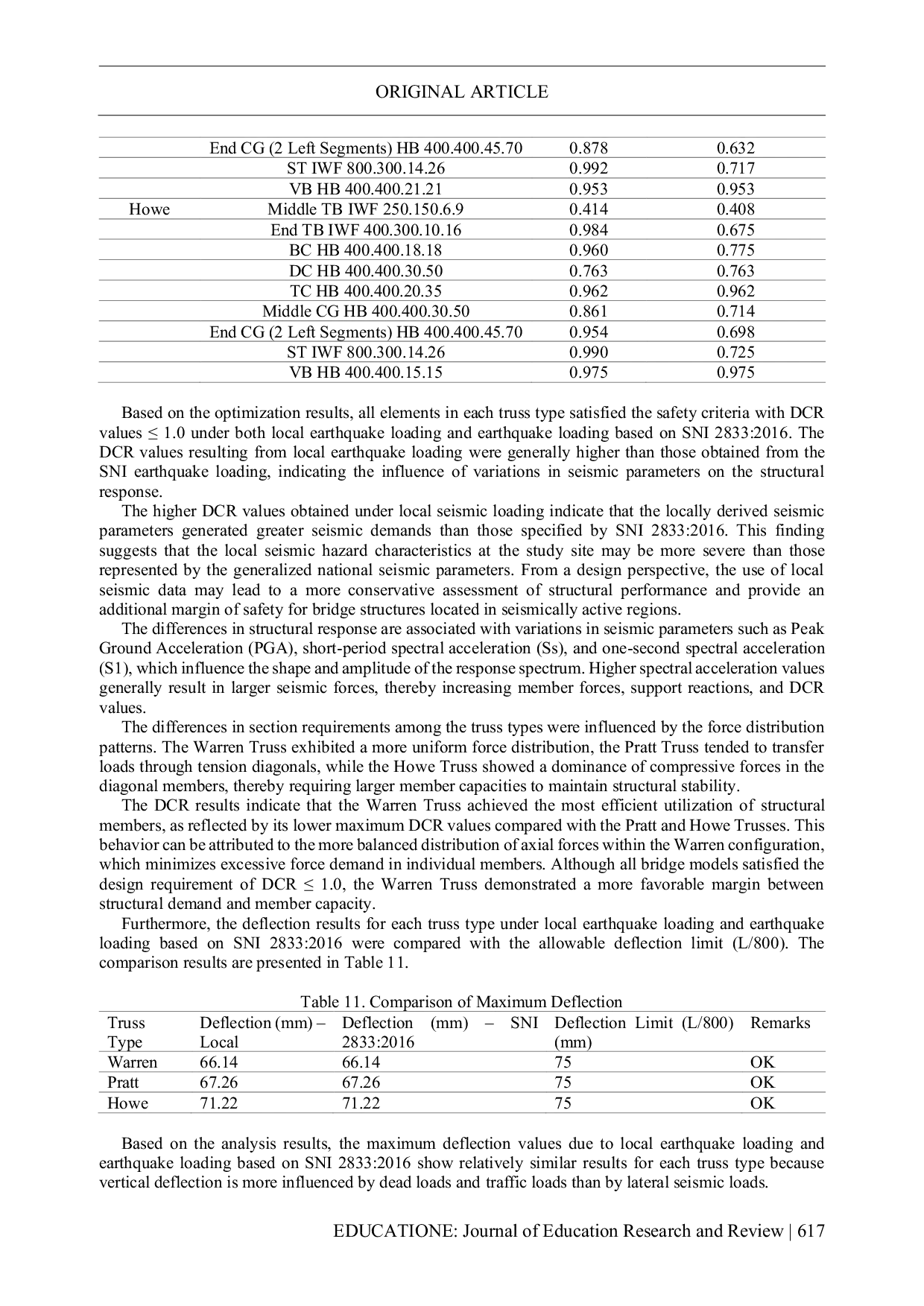 ORIGINAL ARTICLE

|  | End CG (2 Left Segments) HB 400.400.45.70 | 0.878 | 0.632 |
|---|---|---|---|
|  | ST IWF 800.300.14.26 | 0.992 | 0.717 |
|  | VB HB 400.400.21.21 | 0.953 | 0.953 |
| Howe | Middle TB IWF 250.150.6.9 | 0.414 | 0.408 |
|  | End TB IWF 400.300.10.16 | 0.984 | 0.675 |
|  | BC HB 400.400.18.18 | 0.960 | 0.775 |
|  | DC HB 400.400.30.50 | 0.763 | 0.763 |
|  | TC HB 400.400.20.35 | 0.962 | 0.962 |
|  | Middle CG HB 400.400.30.50 | 0.861 | 0.714 |
|  | End CG (2 Left Segments) HB 400.400.45.70 | 0.954 | 0.698 |
|  | ST IWF 800.300.14.26 | 0.990 | 0.725 |
|  | VB HB 400.400.15.15 | 0.975 | 0.975 |

Based on the optimization results, all elements in each truss type satisfied the safety criteria with DCR values ≤ 1.0 under both local earthquake loading and earthquake loading based on SNI 2833:2016. The DCR values resulting from local earthquake loading were generally higher than those obtained from the SNI earthquake loading, indicating the influence of variations in seismic parameters on the structural response.

The higher DCR values obtained under local seismic loading indicate that the locally derived seismic parameters generated greater seismic demands than those specified by SNI 2833:2016. This finding suggests that the local seismic hazard characteristics at the study site may be more severe than those represented by the generalized national seismic parameters. From a design perspective, the use of local seismic data may lead to a more conservative assessment of structural performance and provide an additional margin of safety for bridge structures located in seismically active regions.

The differences in structural response are associated with variations in seismic parameters such as Peak Ground Acceleration (PGA), short-period spectral acceleration (Ss), and one-second spectral acceleration (S1), which influence the shape and amplitude of the response spectrum. Higher spectral acceleration values generally result in larger seismic forces, thereby increasing member forces, support reactions, and DCR values.

The differences in section requirements among the truss types were influenced by the force distribution patterns. The Warren Truss exhibited a more uniform force distribution, the Pratt Truss tended to transfer loads through tension diagonals, while the Howe Truss showed a dominance of compressive forces in the diagonal members, thereby requiring larger member capacities to maintain structural stability.

The DCR results indicate that the Warren Truss achieved the most efficient utilization of structural members, as reflected by its lower maximum DCR values compared with the Pratt and Howe Trusses. This behavior can be attributed to the more balanced distribution of axial forces within the Warren configuration, which minimizes excessive force demand in individual members. Although all bridge models satisfied the design requirement of DCR ≤ 1.0, the Warren Truss demonstrated a more favorable margin between structural demand and member capacity.

Furthermore, the deflection results for each truss type under local earthquake loading and earthquake loading based on SNI 2833:2016 were compared with the allowable deflection limit (L/800). The comparison results are presented in Table 11.

Table 11. Comparison of Maximum Deflection

| Truss Type | Deflection (mm) – Local | Deflection (mm) – SNI 2833:2016 | Deflection Limit (L/800) (mm) | Remarks |
|---|---|---|---|---|
| Warren | 66.14 | 66.14 | 75 | OK |
| Pratt | 67.26 | 67.26 | 75 | OK |
| Howe | 71.22 | 71.22 | 75 | OK |

Based on the analysis results, the maximum deflection values due to local earthquake loading and earthquake loading based on SNI 2833:2016 show relatively similar results for each truss type because vertical deflection is more influenced by dead loads and traffic loads than by lateral seismic loads.

EDUCATIONE: Journal of Education Research and Review | 617